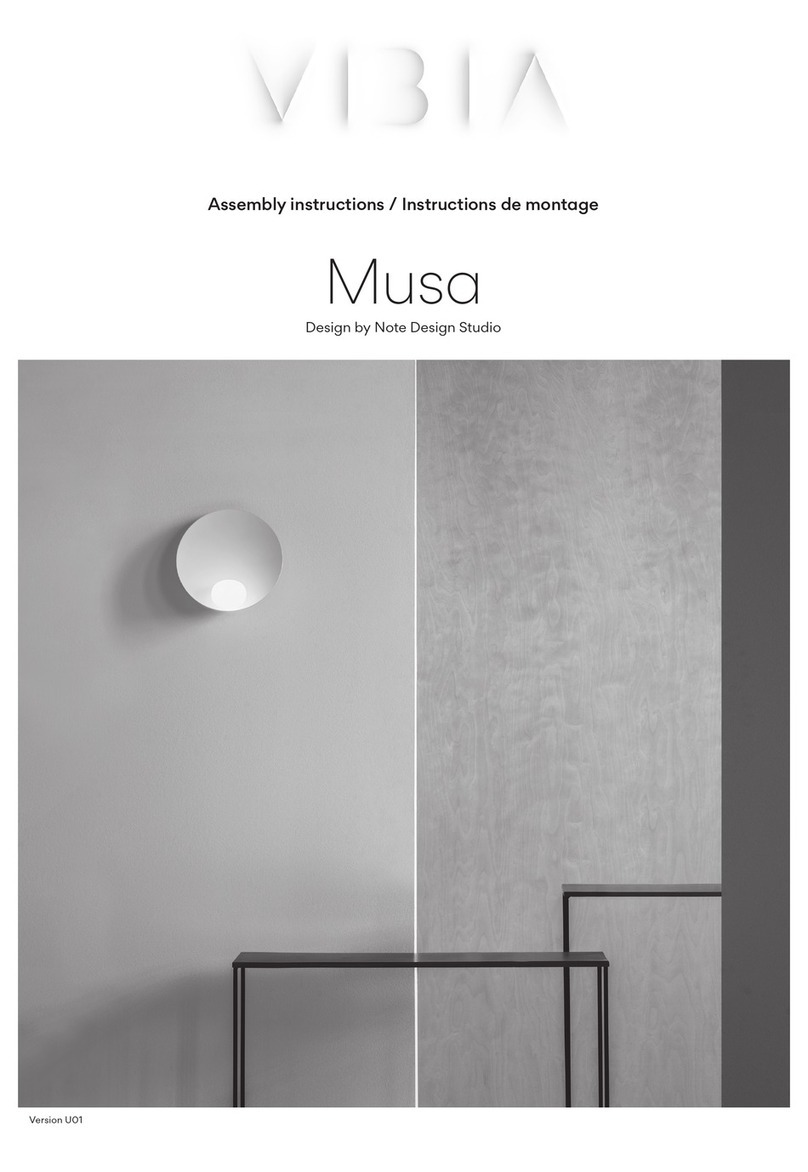 VIBIA

Assembly instructions / Instructions de montage

Musa

Design by Note Design Studio

Version U01